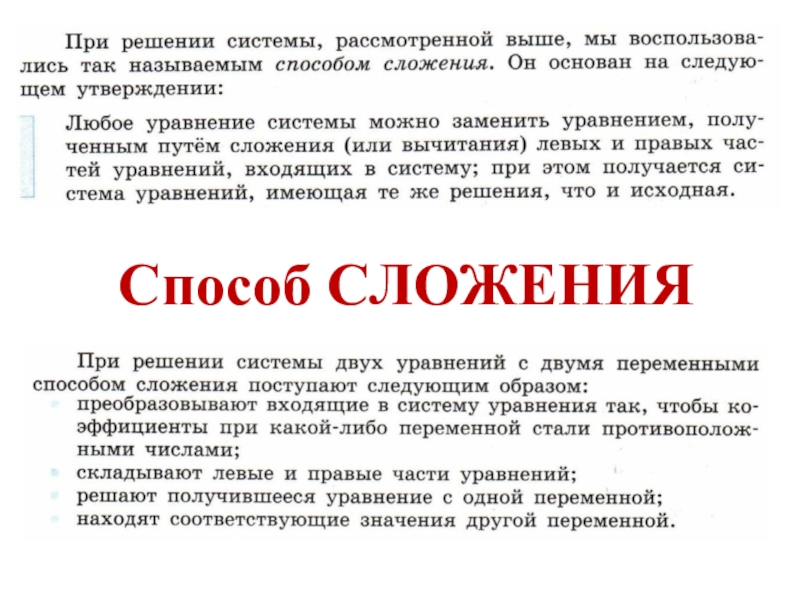 При решении системы, рассмотренной выше, мы воспользовались так называемым способом сложения. Он основан на следующем утверждении:

Любое уравнение системы можно заменить уравнением, полученным путём сложения (или вычитания) левых и правых частей уравнений, входящих в систему; при этом получается система уравнений, имеющая те же решения, что и исходная.

Способ СЛОЖЕНИЯ

При решении системы двух уравнений с двумя переменными способом сложения поступают следующим образом:

• преобразовывают входящие в систему уравнения так, чтобы коэффициенты при какой-либо переменной стали противоположными числами;
• складывают левые и правые части уравнений;
• решают получившееся уравнение с одной переменной;
• находят соответствующие значения другой переменной.